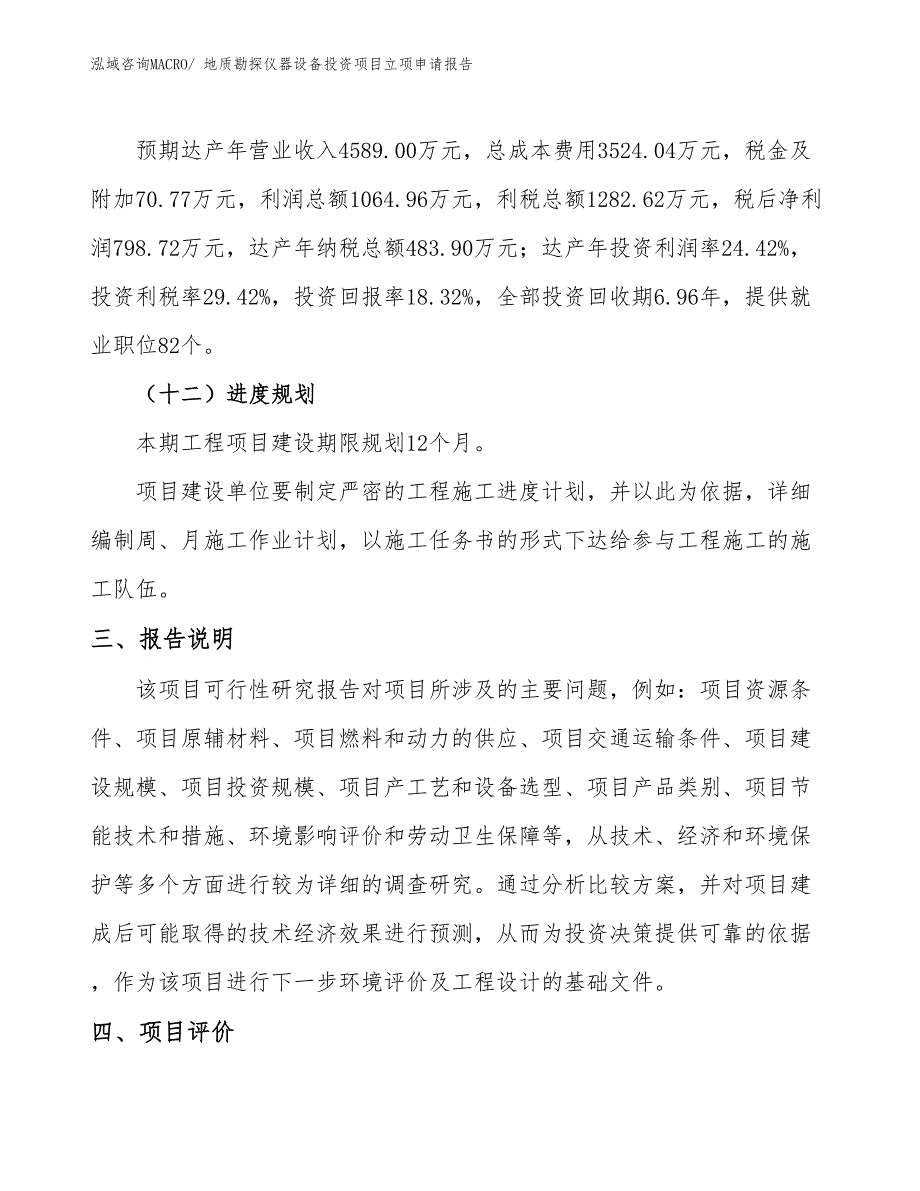 泓域咨询MACRO/ 地质勘探仪器设备投资项目立项申请报告

预期达产年营业收入4589.00万元，总成本费用3524.04万元，税金及附加70.77万元，利润总额1064.96万元，利税总额1282.62万元，税后净利润798.72万元，达产年纳税总额483.90万元；达产年投资利润率24.42%，投资利税率29.42%，投资回报率18.32%，全部投资回收期6.96年，提供就业职位82个。

（十二）进度规划

本期工程项目建设期限规划12个月。

项目建设单位要制定严密的工程施工进度计划，并以此为依据，详细编制周、月施工作业计划，以施工任务书的形式下达给参与工程施工的施工队伍。

三、报告说明

该项目可行性研究报告对项目所涉及的主要问题，例如：项目资源条件、项目原辅材料、项目燃料和动力的供应、项目交通运输条件、项目建设规模、项目投资规模、项目产工艺和设备选型、项目产品类别、项目节能技术和措施、环境影响评价和劳动卫生保障等，从技术、经济和环境保护等多个方面进行较为详细的调查研究。通过分析比较方案，并对项目建成后可能取得的技术经济效果进行预测，从而为投资决策提供可靠的依据，作为该项目进行下一步环境评价及工程设计的基础文件。

四、项目评价